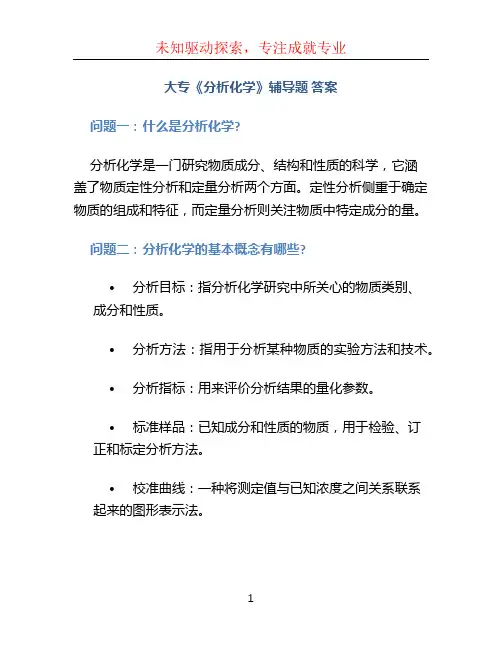 未知驱动探索，专注成就专业

大专《分析化学》辅导题 答案

问题一：什么是分析化学?

分析化学是一门研究物质成分、结构和性质的科学，它涵盖了物质定性分析和定量分析两个方面。定性分析侧重于确定物质的组成和特征，而定量分析则关注物质中特定成分的量。

问题二：分析化学的基本概念有哪些?

• 分析目标：指分析化学研究中所关心的物质类别、成分和性质。

• 分析方法：指用于分析某种物质的实验方法和技术。

• 分析指标：用来评价分析结果的量化参数。

• 标准样品：已知成分和性质的物质，用于检验、订正和标定分析方法。

• 校准曲线：一种将测定值与已知浓度之间关系联系起来的图形表示法。

1